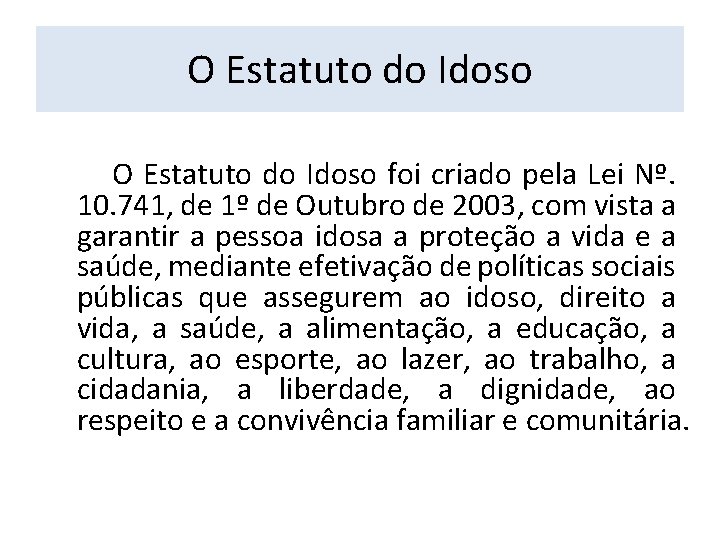 O Estatuto do Idoso

O Estatuto do Idoso foi criado pela Lei Nº. 10.741, de 1º de Outubro de 2003, com vista a garantir a pessoa idosa a proteção a vida e a saúde, mediante efetivação de políticas sociais públicas que assegurem ao idoso, direito a vida, a saúde, a alimentação, a educação, a cultura, ao esporte, ao lazer, ao trabalho, a cidadania, a liberdade, a dignidade, ao respeito e a convivência familiar e comunitária.